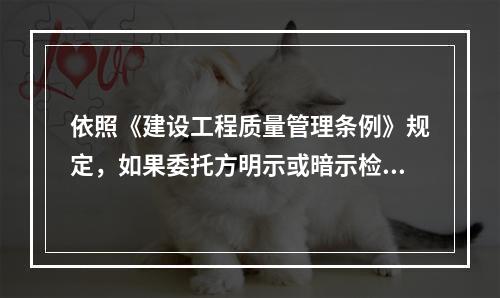 Love

依照《建设工程质量管理条例》规定，如果委托方明示或暗示检...